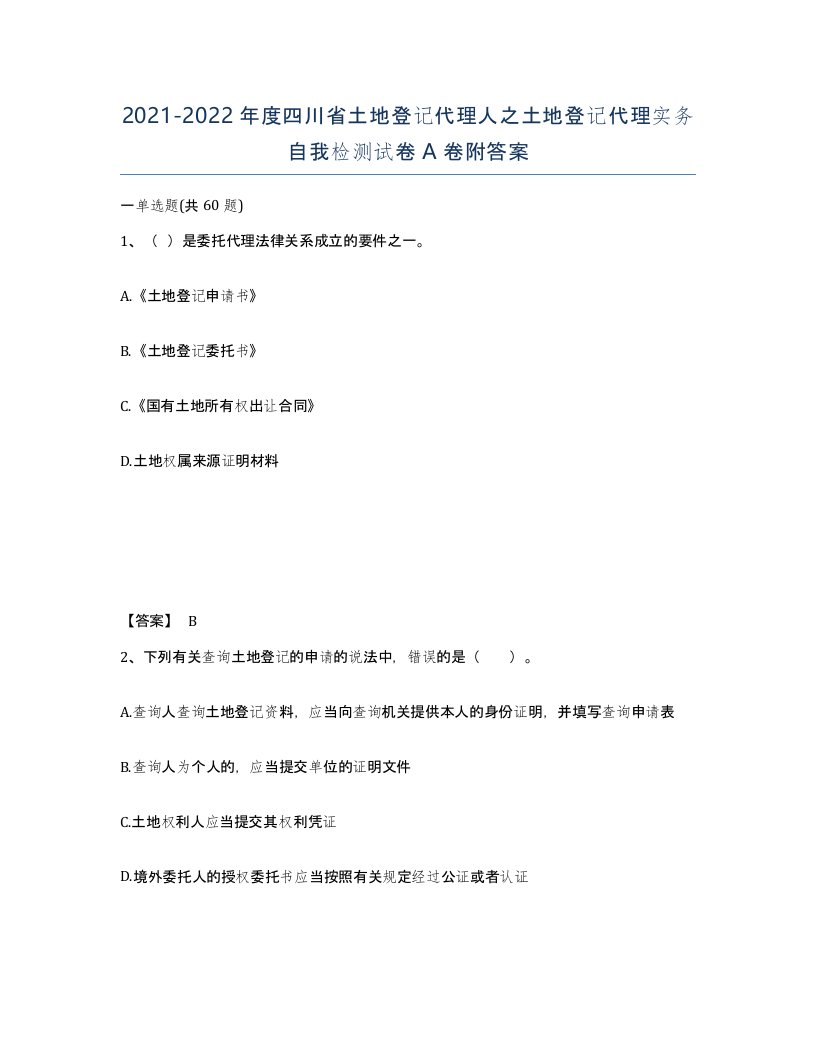 2021-2022年度四川省土地登记代理人之土地登记代理实务自我检测试卷A卷附答案

一单选题(共60题)

1、（ ）是委托代理法律关系成立的要件之一。

A.《土地登记申请书》

B.《土地登记委托书》

C.《国有土地所有权出让合同》

D.土地权属来源证明材料

【答案】 B

2、下列有关查询土地登记的申请的说法中，错误的是（ ）。

A.查询人查询土地登记资料，应当向查询机关提供本人的身份证明，并填写查询申请表

B.查询人为个人的，应当提交单位的证明文件

C.土地权利人应当提交其权利凭证

D.境外委托人的授权委托书应当按照有关规定经过公证或者认证